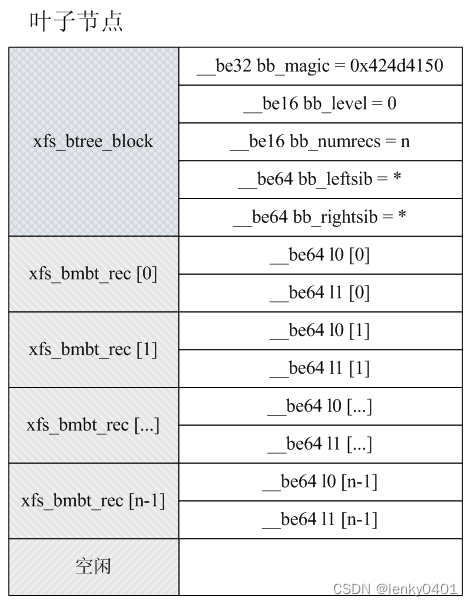 叶子节点

| | |
|---|---|
| xfs_btree_block | __be32 bb_magic = 0x424d4150 |
| | __be16 bb_level = 0 |
| | __be16 bb_numrecs = n |
| | __be64 bb_leftsib = * |
| | __be64 bb_rightsib = * |
| xfs_bmbt_rec [0] | __be64 l0 [0] |
| | __be64 l1 [0] |
| xfs_bmbt_rec [1] | __be64 l0 [1] |
| | __be64 l1 [1] |
| xfs_bmbt_rec [...] | __be64 l0 [...] |
| | __be64 l1 [...] |
| xfs_bmbt_rec [n-1] | __be64 l0 [n-1] |
| | __be64 l1 [n-1] |
| 空闲 | |

CSDN @lenky0401